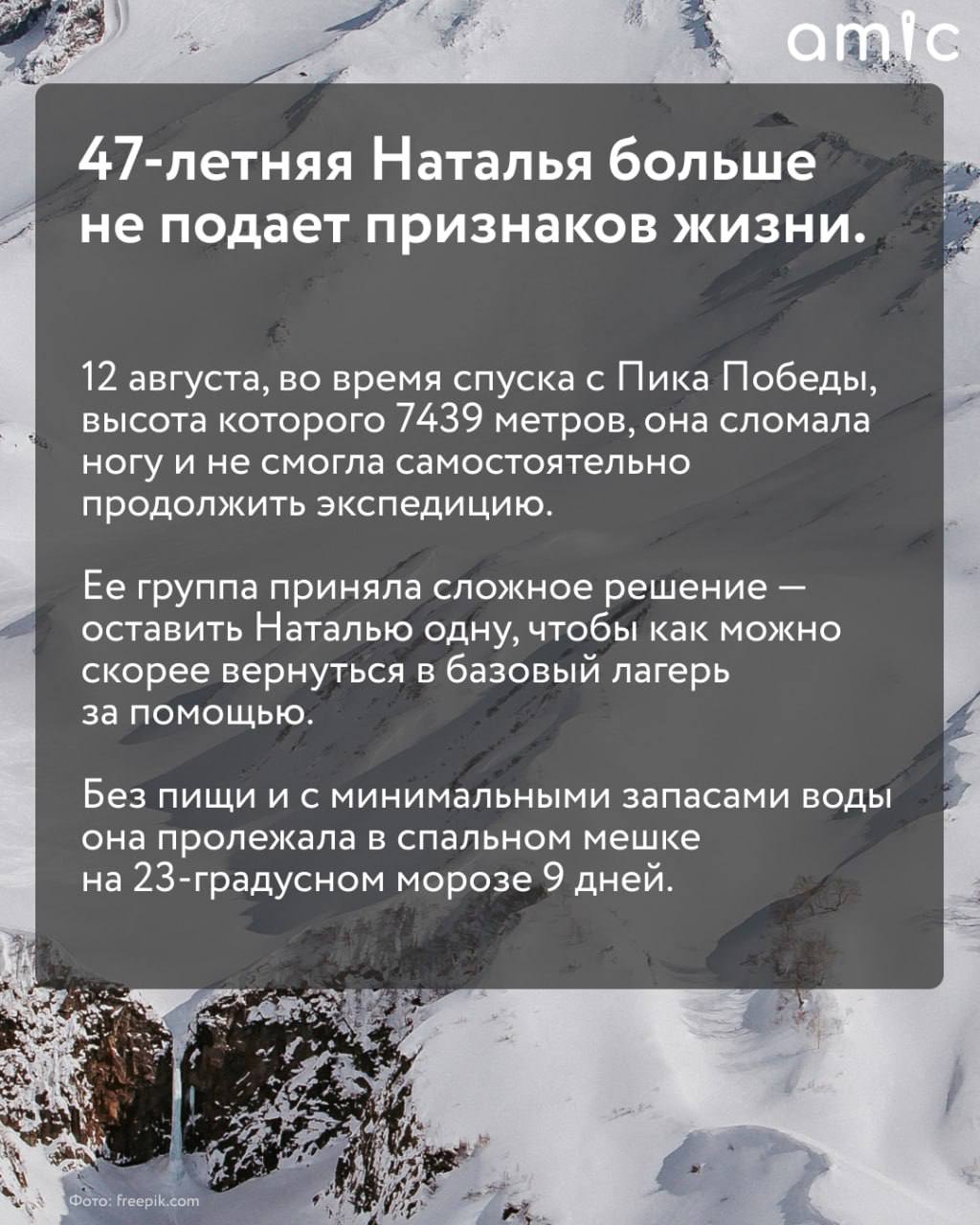 amic

47-летняя Наталья больше не подает признаков жизни.

12 августа, во время спуска с Пика Победы, высота которого 7439 метров, она сломала ногу и не смогла самостоятельно продолжить экспедицию.

Ее группа приняла сложное решение — оставить Наталью одну, чтобы как можно скорее вернуться в базовый лагерь за помощью.

Без пищи и с минимальными запасами воды она пролежала в спальном мешке на 23-градусном морозе 9 дней.

Фото: freepik.com